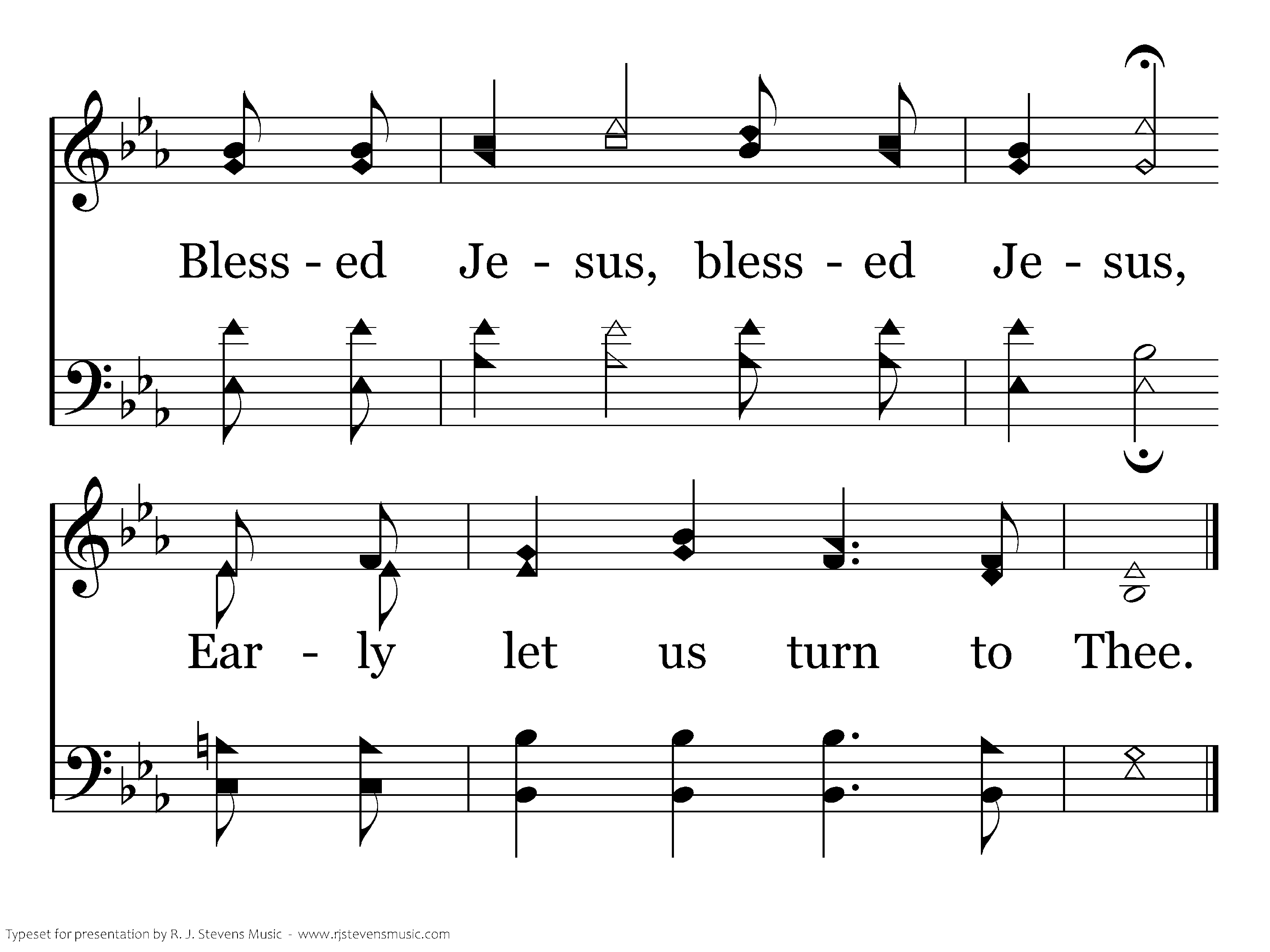 Bless - ed Je - sus, bless - ed Je - sus,

Ear - ly let us turn to Thee.

Typeset for presentation by R. J. Stevens Music - www.rjstevensmusic.com